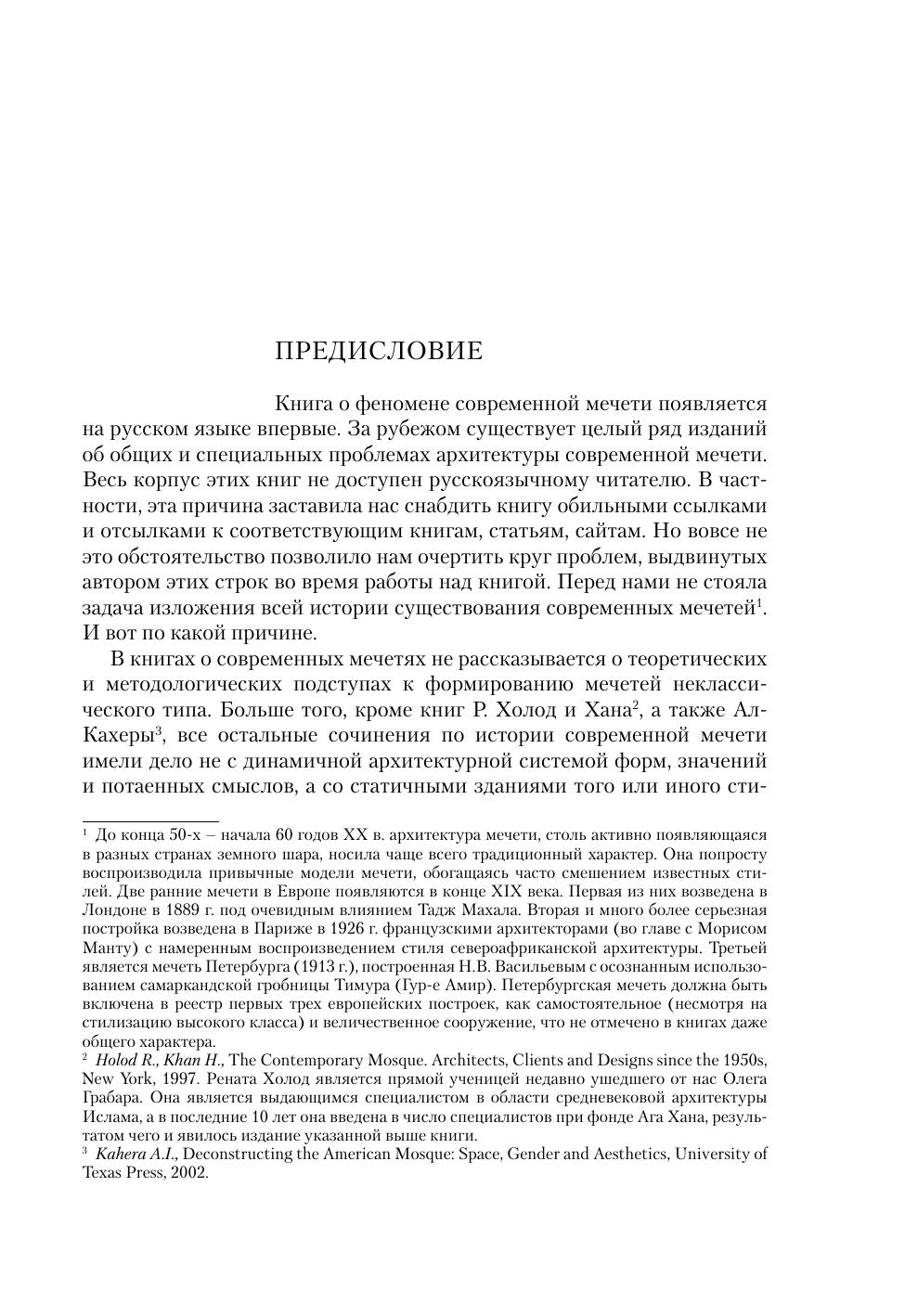 ПРЕДИСЛОВИЕ

Книга о феномене современной мечети появляется на русском языке впервые. За рубежом существует целый ряд изданий об общих и специальных проблемах архитектуры современной мечети. Весь корпус этих книг не доступен русскоязычному читателю. В частности, эта причина заставила нас снабдить книгу обильными ссылками и отсылками к соответствующим книгам, статьям, сайтам. Но вовсе не это обстоятельство позволило нам очертить круг проблем, выдвинутых автором этих строк во время работы над книгой. Перед нами не стояла задача изложения всей истории существования современных мечетей$^1$. И вот по какой причине.

В книгах о современных мечетях не рассказывается о теоретических и методологических подступах к формированию мечетей неклассического типа. Больше того, кроме книг Р. Холод и Хана$^2$, а также Ал-Кахеры$^3$, все остальные сочинения по истории современной мечети имели дело не с динамичной архитектурной системой форм, значений и потаенных смыслов, а со статичными зданиями того или иного сти-

$^1$ До конца 50-х – начала 60 годов XX в. архитектура мечети, столь активно появляющаяся в разных странах земного шара, носила чаще всего традиционный характер. Она попросту воспроизводила привычные модели мечети, обогащаясь часто смешением известных стилей. Две ранние мечети в Европе появляются в конце XIX века. Первая из них возведена в Лондоне в 1889 г. под очевидным влиянием Тадж Махала. Вторая и много более серьезная постройка возведена в Париже в 1926 г. французскими архитекторами (во главе с Морисом Манту) с намеренным воспроизведением стиля североафриканской архитектуры. Третьей является мечеть Петербурга (1913 г.), построенная Н.В. Васильевым с осознанным использованием самаркандской гробницы Тимура (Гур-е Амир). Петербургская мечеть должна быть включена в реестр первых трех европейских построек, как самостоятельное (несмотря на стилизацию высокого класса) и величественное сооружение, что не отмечено в книгах даже общего характера.
$^2$ Holod R., Khan H., The Contemporary Mosque. Architects, Clients and Designs since the 1950s, New York, 1997. Рената Холод является прямой ученицей недавно ушедшего от нас Олега Грабара. Она является выдающимся специалистом в области средневековой архитектуры Ислама, а в последние 10 лет она введена в число специалистов при фонде Ага Хана, результатом чего и явилось издание указанной выше книги.
$^3$ Kahera A.I., Deconstructing the American Mosque: Space, Gender and Aesthetics, University of Texas Press, 2002.